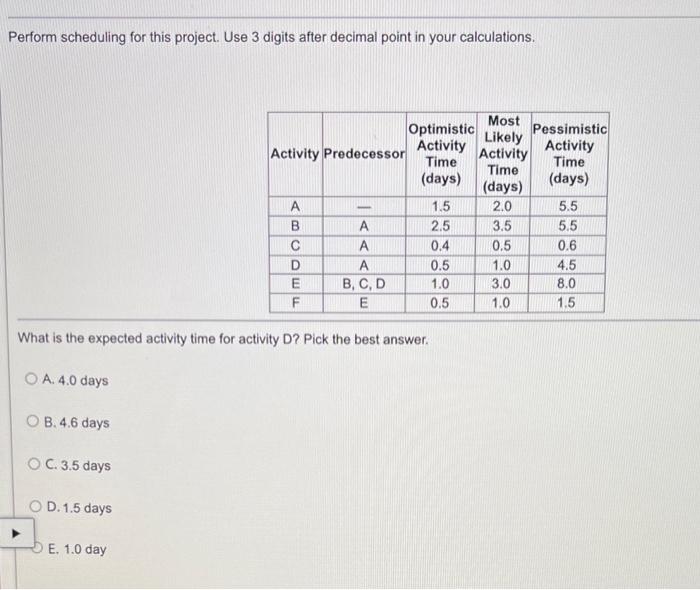 Perform scheduling for this project. Use 3 digits after decimal point in your calculations.

| Activity | Predecessor | Optimistic Activity Time (days) | Most Likely Activity Time (days) | Pessimistic Activity Time (days) |
|---|---|---|---|---|
| A | — | 1.5 | 2.0 | 5.5 |
| B | A | 2.5 | 3.5 | 5.5 |
| C | A | 0.4 | 0.5 | 0.6 |
| D | A | 0.5 | 1.0 | 4.5 |
| E | B, C, D | 1.0 | 3.0 | 8.0 |
| F | E | 0.5 | 1.0 | 1.5 |

What is the expected activity time for activity D? Pick the best answer.

A. 4.0 days

B. 4.6 days

C. 3.5 days

D. 1.5 days

E. 1.0 day